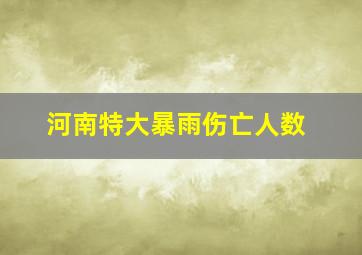 河南特大暴雨伤亡人数